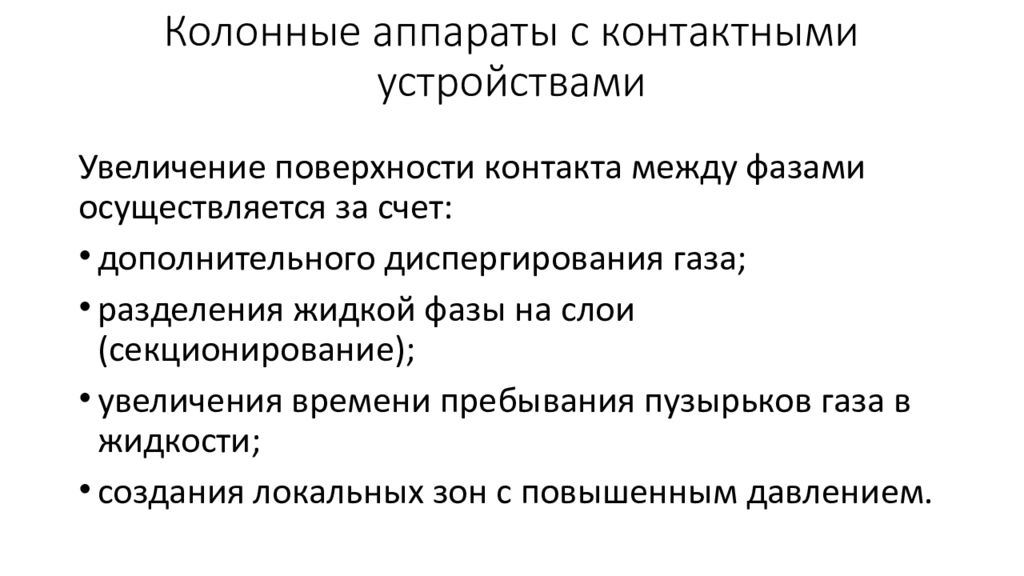 Колонные аппараты с контактными устройствами

Увеличение поверхности контакта между фазами осуществляется за счет:

• дополнительного диспергирования газа;

• разделения жидкой фазы на слои (секционирование);

• увеличения времени пребывания пузырьков газа в жидкости;

• создания локальных зон с повышенным давлением.